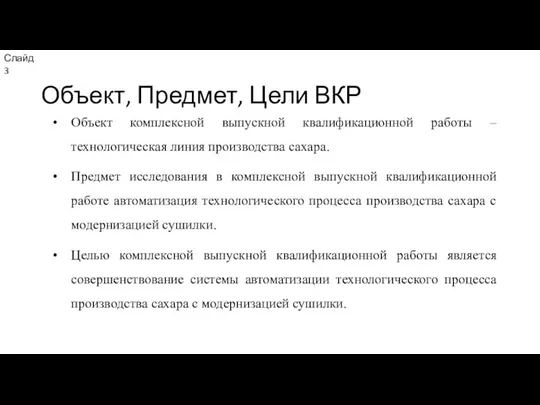 Слайд 3

Объект, Предмет, Цели ВКР

• Объект комплексной выпускной квалификационной работы – технологическая линия производства сахара.

• Предмет исследования в комплексной выпускной квалификационной работе автоматизация технологического процесса производства сахара с модернизацией сушилки.

• Целью комплексной выпускной квалификационной работы является совершенствование системы автоматизации технологического процесса производства сахара с модернизацией сушилки.